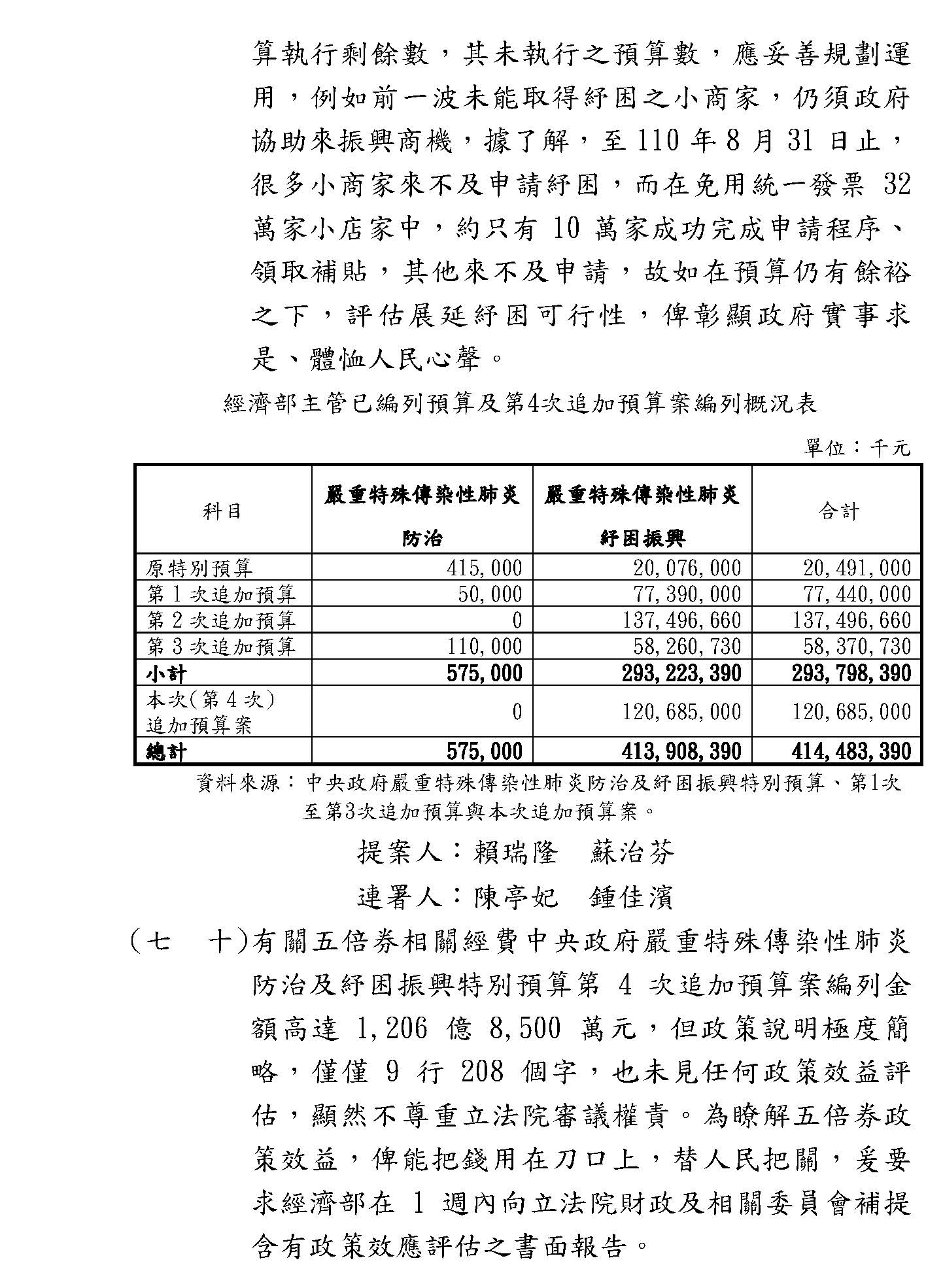 算執行剩餘數，其未執行之預算數，應妥善規劃運用，例如前一波未能取得紓困之小商家，仍須政府協助來振興商機，據了解，至 110 年 8 月 31 日止，很多小商家來不及申請紓困，而在免用統一發票 32 萬家小店家中，約只有 10 萬家成功完成申請程序、領取補貼，其他來不及申請，故如在預算仍有餘裕之下，評估展延紓困可行性，俾彰顯政府實事求是、體恤人民心聲。

經濟部主管已編列預算及第4次追加預算案編列概況表

單位：千元

| 科目 | 嚴重特殊傳染性肺炎防治 | 嚴重特殊傳染性肺炎紓困振興 | 合計 |
|---|---|---|---|
| 原特別預算 | 415,000 | 20,076,000 | 20,491,000 |
| 第 1 次追加預算 | 50,000 | 77,390,000 | 77,440,000 |
| 第 2 次追加預算 | 0 | 137,496,660 | 137,496,660 |
| 第 3 次追加預算 | 110,000 | 58,260,730 | 58,370,730 |
| 小計 | 575,000 | 293,223,390 | 293,798,390 |
| 本次(第 4 次)追加預算案 | 0 | 120,685,000 | 120,685,000 |
| 總計 | 575,000 | 413,908,390 | 414,483,390 |

資料來源：中央政府嚴重特殊傳染性肺炎防治及紓困振興特別預算、第1次至第3次追加預算與本次追加預算案。

提案人：賴瑞隆　蘇治芬

連署人：陳亭妃　鍾佳濱

（七　十）有關五倍券相關經費中央政府嚴重特殊傳染性肺炎防治及紓困振興特別預算第 4 次追加預算案編列金額高達 1,206 億 8,500 萬元，但政策說明極度簡略，僅僅 9 行 208 個字，也未見任何政策效益評估，顯然不尊重立法院審議權責。為瞭解五倍券政策效益，俾能把錢用在刀口上，替人民把關，爰要求經濟部在 1 週內向立法院財政及相關委員會補提含有政策效應評估之書面報告。